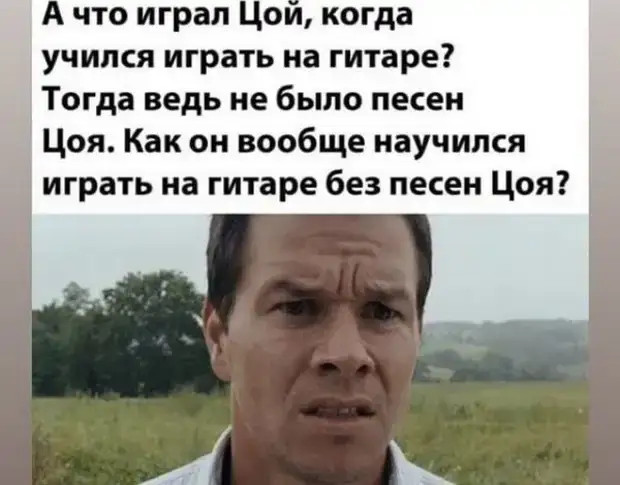 А что играл Цой, когда учился играть на гитаре? Тогда ведь не было песен Цоя. Как он вообще научился играть на гитаре без песен Цоя?